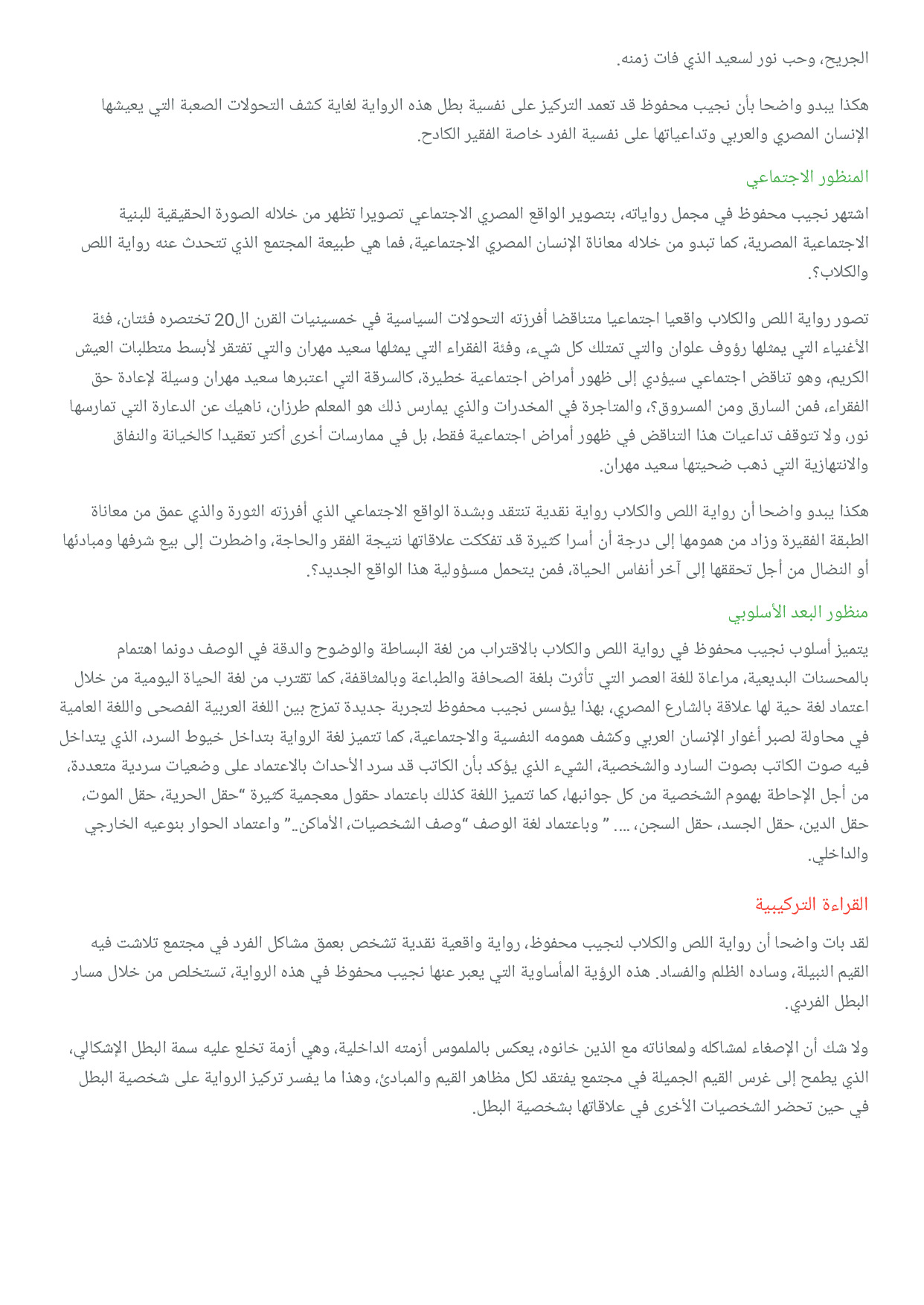 الجريح، وحب نور لسعيد الذي فات زمنه.

هكذا يبدو واضحا بأن نجيب محفوظ قد تعمد التركيز على نفسية بطل هذه الرواية لغاية كشف التحولات الصعبة التي يعيشها الإنسان المصري والعربي وتداعياتها على نفسية الفرد خاصة الفقير الكادح.

المنظور الاجتماعي

اشتهر نجيب محفوظ في مجمل رواياته، بتصوير الواقع المصري الاجتماعي تصويرا تظهر من خلاله الصورة الحقيقية للبنية الاجتماعية المصرية، كما تبدو من خلاله معاناة الإنسان المصري الاجتماعية، فما هي طبيعة المجتمع الذي تتحدث عنه رواية اللص والكلاب؟.

تصور رواية اللص والكلاب واقعيا اجتماعيا متناقضا أفرزته التحولات السياسية في خمسينيات القرن ال20 تختصره فئتان، فئة الأغنياء التي يمثلها رؤوف علوان والتي تمتلك كل شيء، وفئة الفقراء التي يمثلها سعيد مهران والتي تفتقر لأبسط متطلبات العيش الكريم، وهو تناقض اجتماعي سيؤدي إلى ظهور أمراض اجتماعية خطيرة، كالسرقة التي اعتبرها سعيد مهران وسيلة لإعادة حق الفقراء، فمن السارق ومن المسروق؟، والمتاجرة في المخدرات والذي يمارس ذلك هو المعلم طرزان، ناهيك عن الدعارة التي تمارسها نور، ولا تتوقف تداعيات هذا التناقض في ظهور أمراض اجتماعية فقط، بل في ممارسات أخرى أكثر تعقيدا كالخيانة والنفاق والانتهازية التي ذهب ضحيتها سعيد مهران.

هكذا يبدو واضحا أن رواية اللص والكلاب رواية نقدية تنتقد وبشدة الواقع الاجتماعي الذي أفرزته الثورة والذي عمق من معاناة الطبقة الفقيرة وزاد من همومها إلى درجة أن أسرا كثيرة قد تفككت علاقاتها نتيجة الفقر والحاجة، واضطرت إلى بيع شرفها ومبادئها أو النضال من أجل تحققها إلى آخر أنفاس الحياة، فمن يتحمل مسؤولية هذا الواقع الجديد؟.

منظور البعد الأسلوبي

يتميز أسلوب نجيب محفوظ في رواية اللص والكلاب بالاقتراب من لغة البساطة والوضوح والدقة في الوصف دونما اهتمام بالمحسنات البديعية، مراعاة للغة العصر التي تأثرت بلغة الصحافة والطباعة وبالمثاقفة، كما تقترب من لغة الحياة اليومية من خلال اعتماد لغة حية لها علاقة بالشارع المصري، بهذا يؤسس نجيب محفوظ لتجربة جديدة تمزج بين اللغة العربية الفصحى واللغة العامية في محاولة لصبر أغوار الإنسان العربي وكشف همومه النفسية والاجتماعية، كما تتميز لغة الرواية بتداخل خيوط السرد، الذي يتداخل فيه صوت الكاتب بصوت السارد والشخصية، الشيء الذي يؤكد بأن الكاتب قد سرد الأحداث بالاعتماد على وضعيات سردية متعددة، من أجل الإحاطة بهموم الشخصية من كل جوانبها، كما تتميز اللغة كذلك باعتماد حقول معجمية كثيرة "حقل الحرية، حقل الموت، حقل الدين، حقل الجسد، حقل السجن، .... " وباعتماد لغة الوصف "وصف الشخصيات، الأماكن.." واعتماد الحوار بنوعيه الخارجي والداخلي.

القراءة التركيبية

لقد بات واضحا أن رواية اللص والكلاب لنجيب محفوظ، رواية واقعية نقدية تشخص بعمق مشاكل الفرد في مجتمع تلاشت فيه القيم النبيلة، وساده الظلم والفساد. هذه الرؤية المأساوية التي يعبر عنها نجيب محفوظ في هذه الرواية، تستخلص من خلال مسار البطل الفردي.

ولا شك أن الإصغاء لمشاكله ولمعاناته مع الذين خانوه، يعكس بالملموس أزمته الداخلية، وهي أزمة تخلع عليه سمة البطل الإشكالي، الذي يطمح إلى غرس القيم الجميلة في مجتمع يفتقد لكل مظاهر القيم والمبادئ، وهذا ما يفسر تركيز الرواية على شخصية البطل في حين تحضر الشخصيات الأخرى في علاقاتها بشخصية البطل.